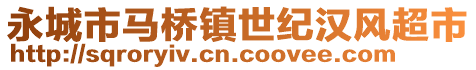 永城市马桥镇世纪汉风超市
http://sqroryiv.cn.coovee.com